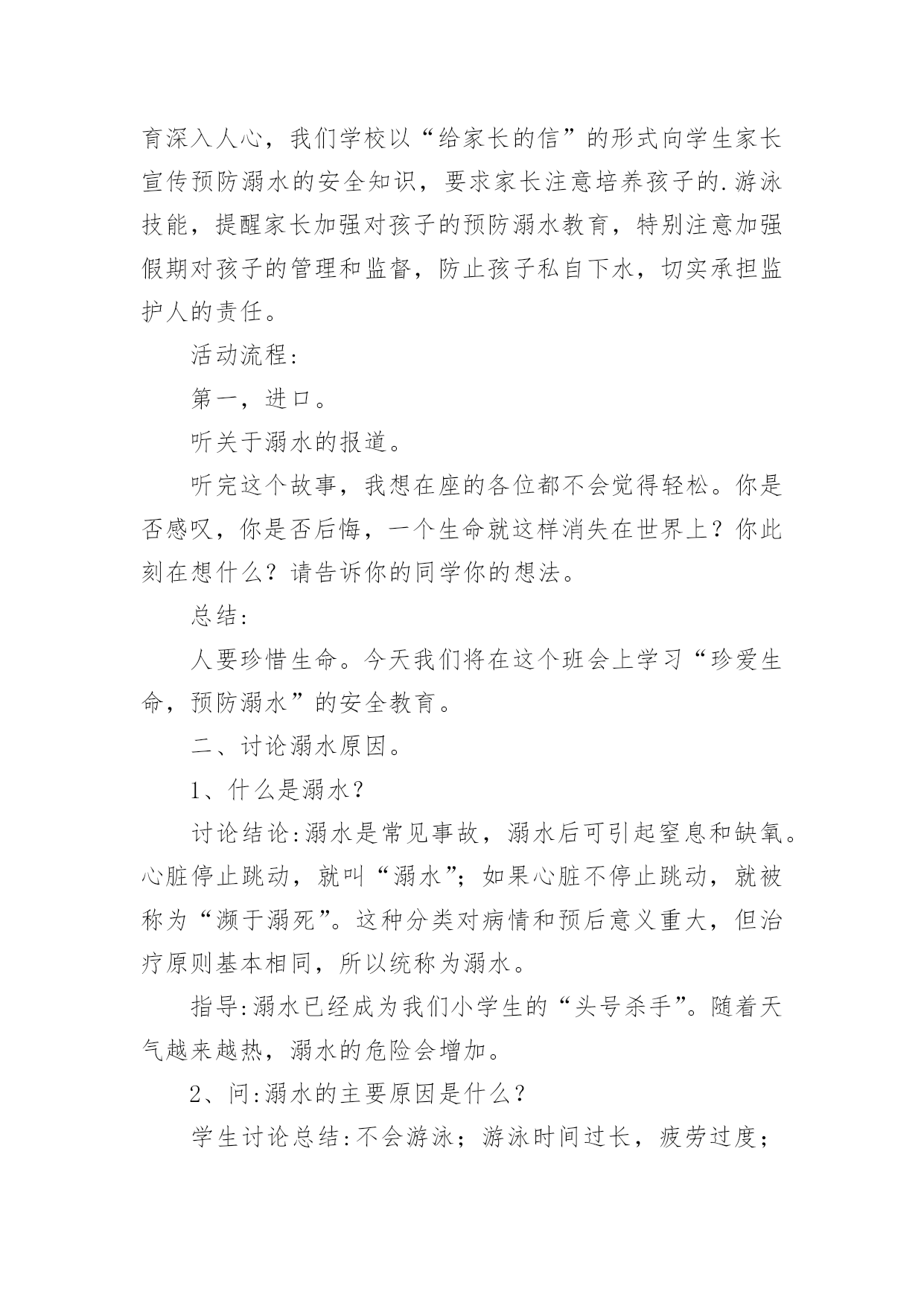 育深入人心，我们学校以“给家长的信”的形式向学生家长宣传预防溺水的安全知识，要求家长注意培养孩子的.游泳技能，提醒家长加强对孩子的预防溺水教育，特别注意加强假期对孩子的管理和监督，防止孩子私自下水，切实承担监护人的责任。

活动流程:

第一，进口。

听关于溺水的报道。

听完这个故事，我想在座的各位都不会觉得轻松。你是否感叹，你是否后悔，一个生命就这样消失在世界上？你此刻在想什么？请告诉你的同学你的想法。

总结:

人要珍惜生命。今天我们将在这个班会上学习“珍爱生命，预防溺水”的安全教育。

二、讨论溺水原因。

1、什么是溺水？

讨论结论:溺水是常见事故，溺水后可引起窒息和缺氧。心脏停止跳动，就叫“溺水”；如果心脏不停止跳动，就被称为“濒于溺死”。这种分类对病情和预后意义重大，但治疗原则基本相同，所以统称为溺水。

指导:溺水已经成为我们小学生的“头号杀手”。随着天气越来越热，溺水的危险会增加。

2、问:溺水的主要原因是什么？

学生讨论总结:不会游泳；游泳时间过长，疲劳过度；